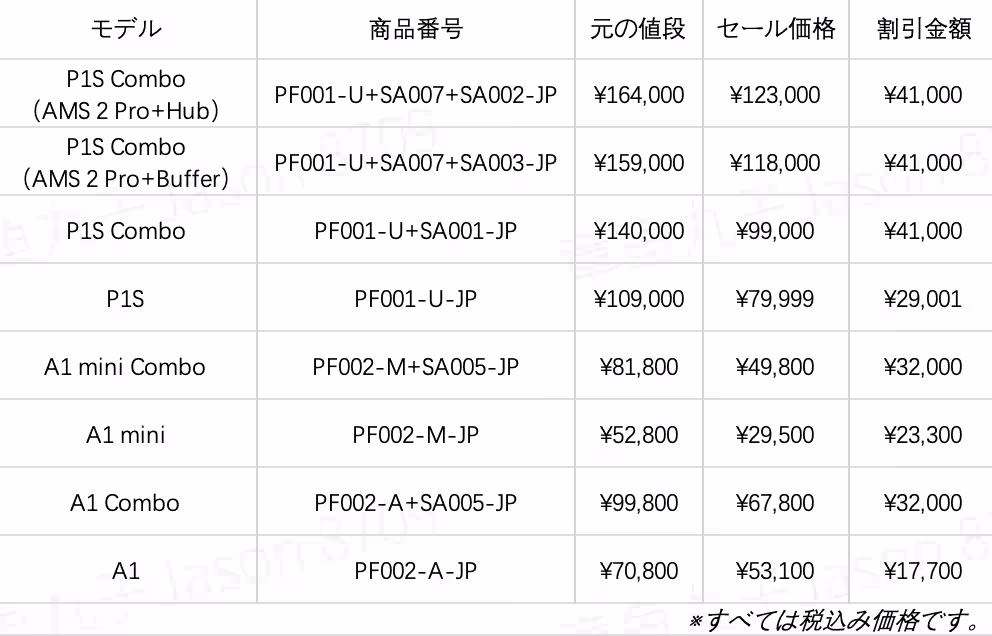 | モデル | 商品番号 | 元の値段 | セール価格 | 割引金額 |
|---|---|---|---|---|
| P1S Combo (AMS 2 Pro+Hub) | PF001-U+SA007+SA002-JP | ¥164,000 | ¥123,000 | ¥41,000 |
| P1S Combo (AMS 2 Pro+Buffer) | PF001-U+SA007+SA003-JP | ¥159,000 | ¥118,000 | ¥41,000 |
| P1S Combo | PF001-U+SA001-JP | ¥140,000 | ¥99,000 | ¥41,000 |
| P1S | PF001-U-JP | ¥109,000 | ¥79,999 | ¥29,001 |
| A1 mini Combo | PF002-M+SA005-JP | ¥81,800 | ¥49,800 | ¥32,000 |
| A1 mini | PF002-M-JP | ¥52,800 | ¥29,500 | ¥23,300 |
| A1 Combo | PF002-A+SA005-JP | ¥99,800 | ¥67,800 | ¥32,000 |
| A1 | PF002-A-JP | ¥70,800 | ¥53,100 | ¥17,700 |

※すべては税込み価格です。